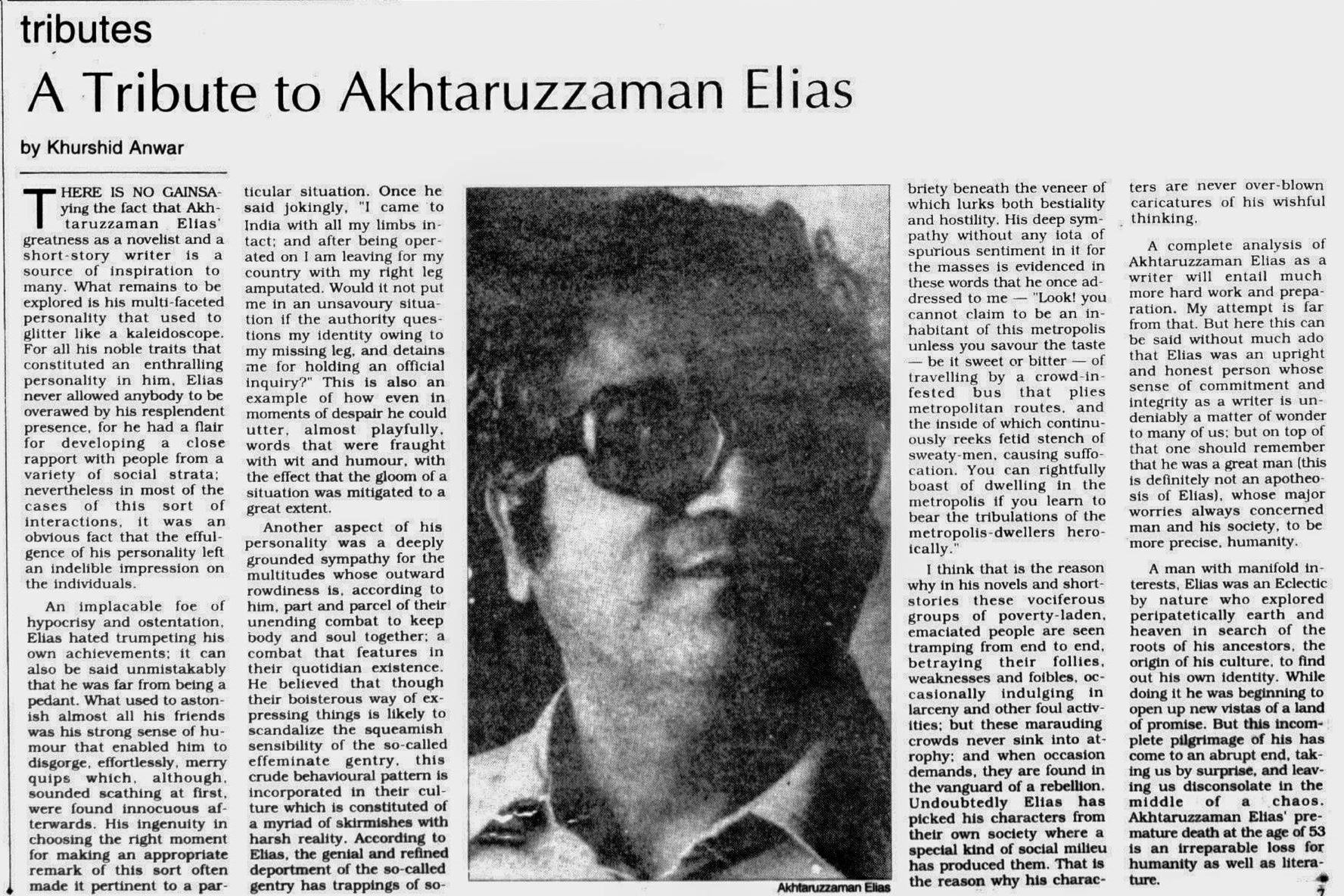 tributes

A Tribute to Akhtaruzzaman Elias

by Khurshid Anwar

THERE IS NO GAINSAying the fact that Akhtaruzzaman Elias' greatness as a novelist and a short-story writer is a source of inspiration to many. What remains to be explored is his multi-faceted personality that used to glitter like a kaleidoscope. For all his noble traits that constituted an enthralling personality in him, Elias never allowed anybody to be overawed by his resplendent presence, for he had a flair for developing a close rapport with people from a variety of social strata; nevertheless in most of the cases of this sort of interactions, it was an obvious fact that the effulgence of his personality left an indelible impression on the individuals.

An implacable foe of hypocrisy and ostentation, Elias hated trumpeting his own achievements; it can also be said unmistakably that he was far from being a pedant. What used to astonish almost all his friends was his strong sense of humour that enabled him to disgorge, effortlessly, merry quips which, although, sounded scathing at first, were found innocuous afterwards. His ingenuity in choosing the right moment for making an appropriate remark of this sort often made it pertinent to a particular situation. Once he said jokingly, "I came to India with all my limbs intact; and after being operated on I am leaving for my country with my right leg amputated. Would it not put me in an unsavoury situation if the authority questions my identity owing to my missing leg, and detains me for holding an official inquiry?" This is also an example of how even in moments of despair he could utter, almost playfully, words that were fraught with wit and humour, with the effect that the gloom of a situation was mitigated to a great extent.

Another aspect of his personality was a deeply grounded sympathy for the multitudes whose outward rowdiness is, according to him, part and parcel of their unending combat to keep body and soul together; a combat that features in their quotidian existence. He believed that though their boisterous way of expressing things is likely to scandalize the squeamish sensibility of the so-called effeminate gentry, this crude behavioural pattern is incorporated in their culture which is constituted of a myriad of skirmishes with harsh reality. According to Elias, the genial and refined deportment of the so-called gentry has trappings of sobriety beneath the veneer of which lurks both bestiality and hostility. His deep sympathy without any iota of spurious sentiment in it for the masses is evidenced in these words that he once addressed to me — "Look! you cannot claim to be an inhabitant of this metropolis unless you savour the taste — be it sweet or bitter — of travelling by a crowd-infested bus that plies metropolitan routes, and the inside of which continuously reeks fetid stench of sweaty-men, causing suffocation. You can rightfully boast of dwelling in the metropolis if you learn to bear the tribulations of the metropolis-dwellers heroically."

I think that is the reason why in his novels and short-stories these vociferous groups of poverty-laden, emaciated people are seen tramping from end to end, betraying their follies, weaknesses and foibles, occasionally indulging in larceny and other foul activities; but these marauding crowds never sink into atrophy; and when occasion demands, they are found in the vanguard of a rebellion. Undoubtedly Elias has picked his characters from their own society where a special kind of social milieu has produced them. That is the reason why his characters are never over-blown caricatures of his wishful thinking.

A complete analysis of Akhtaruzzaman Elias as a writer will entail much more hard work and preparation. My attempt is far from that. But here this can be said without much ado that Elias was an upright and honest person whose sense of commitment and integrity as a writer is undeniably a matter of wonder to many of us; but on top of that one should remember that he was a great man (this is definitely not an apotheosis of Elias), whose major worries always concerned man and his society, to be more precise, humanity.

A man with manifold interests, Elias was an Eclectic by nature who explored peripatetically earth and heaven in search of the roots of his ancestors, the origin of his culture, to find out his own identity. While doing it he was beginning to open up new vistas of a land of promise. But this incomplete pilgrimage of his has come to an abrupt end, taking us by surprise, and leaving us disconsolate in the middle of a chaos. Akhtaruzzaman Elias' premature death at the age of 53 is an irreparable loss for humanity as well as literature.

Akhtaruzzaman Elias